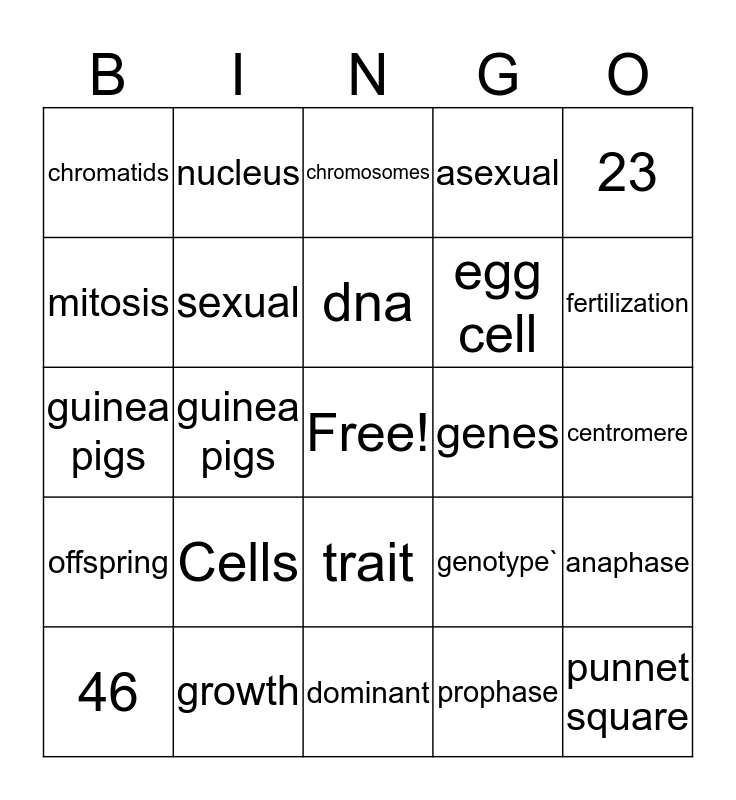 | B | I | N | G | O |
|---|---|---|---|---|
| chromatids | nucleus | chromosomes | asexual | 23 |
| mitosis | sexual | dna | egg cell | fertilization |
| guinea pigs | guinea pigs | Free! | genes | centromere |
| offspring | Cells | trait | genotype` | anaphase |
| 46 | growth | dominant | prophase | punnet square |